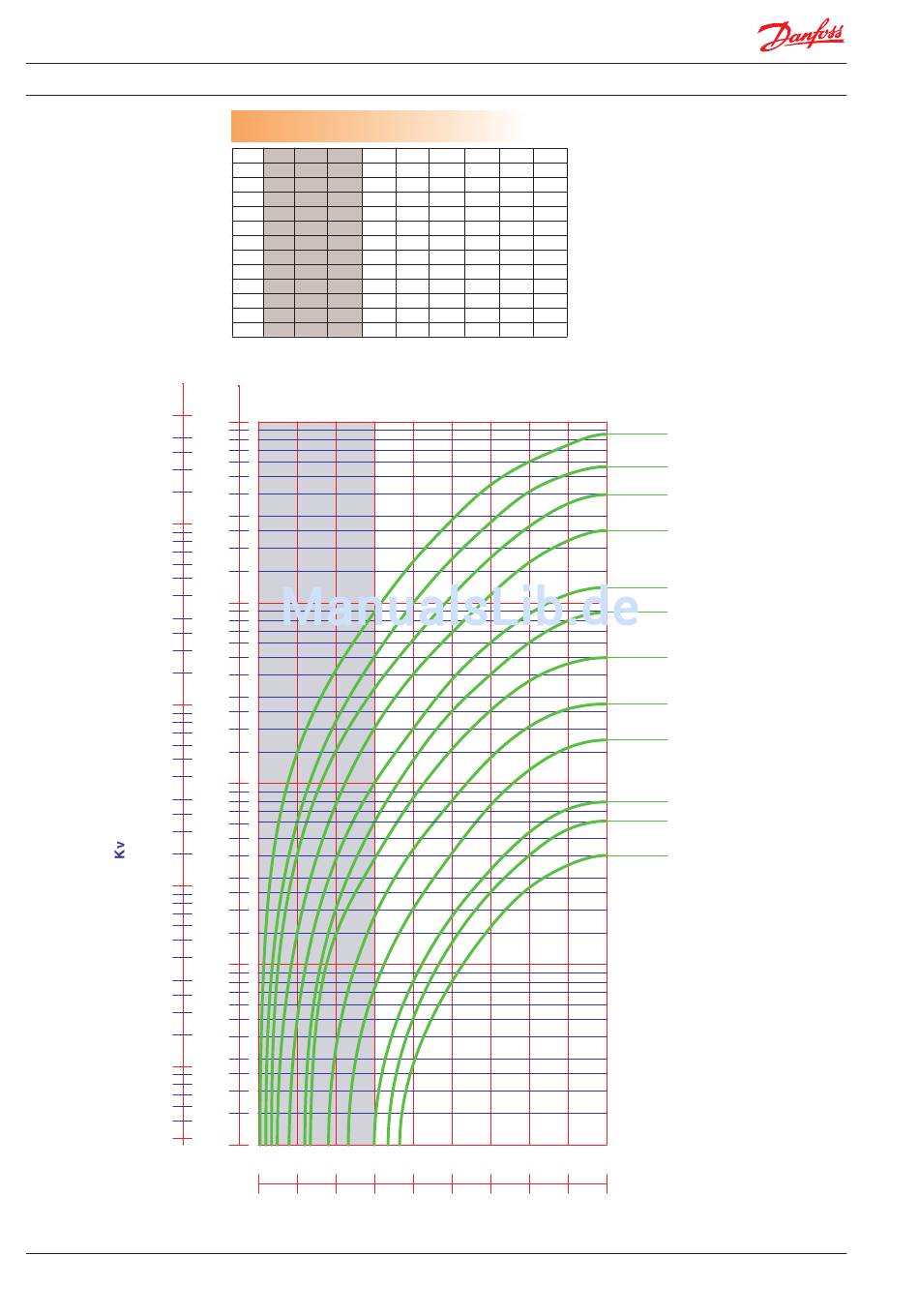 Danfoss

ManualsLib.de

Kv